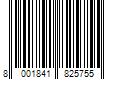 8 001841 825755